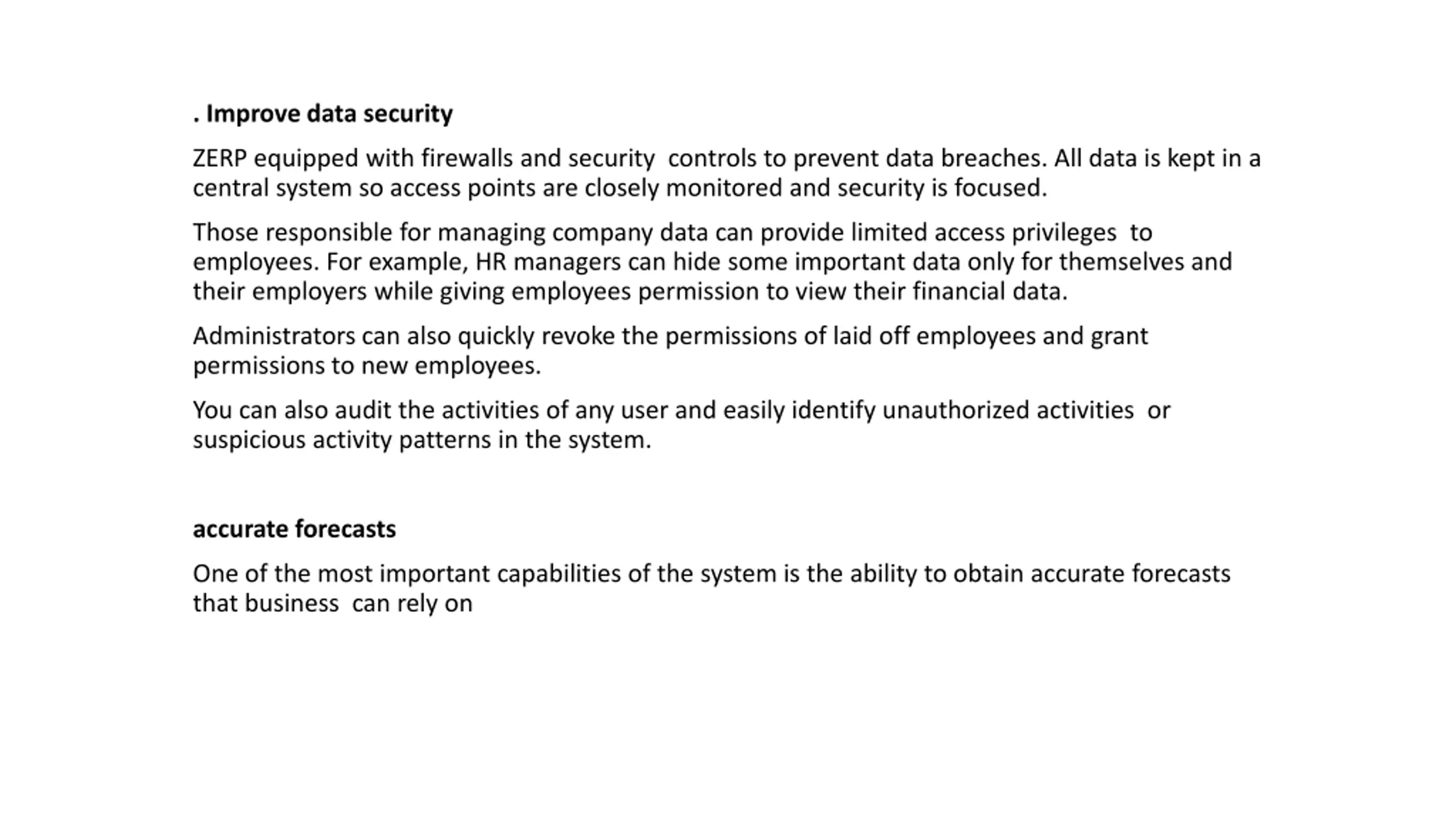 . Improve data security

ZERP equipped with firewalls and security controls to prevent data breaches. All data is kept in a central system so access points are closely monitored and security is focused.

Those responsible for managing company data can provide limited access privileges to employees. For example, HR managers can hide some important data only for themselves and their employers while giving employees permission to view their financial data.

Administrators can also quickly revoke the permissions of laid off employees and grant permissions to new employees.

You can also audit the activities of any user and easily identify unauthorized activities or suspicious activity patterns in the system.

accurate forecasts

One of the most important capabilities of the system is the ability to obtain accurate forecasts that business can rely on